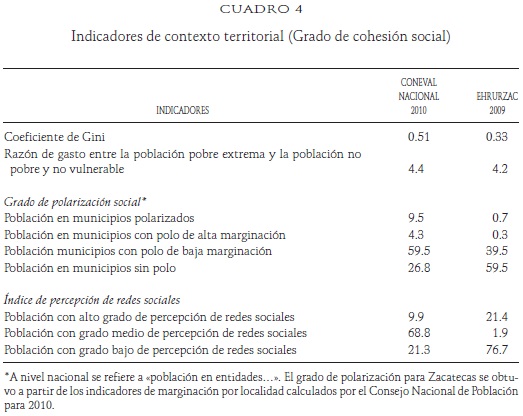 CUADRO 4

Indicadores de contexto territorial (Grado de cohesión social)

| INDICADORES | CONEVAL NACIONAL 2010 | EHRURZAC 2009 |
|---|---|---|
| Coeficiente de Gini | 0.51 | 0.33 |
| Razón de gasto entre la población pobre extrema y la población no pobre y no vulnerable | 4.4 | 4.2 |
| *Grado de polarización social** | | |
| Población en municipios polarizados | 9.5 | 0.7 |
| Población en municipios con polo de alta marginación | 4.3 | 0.3 |
| Población municipios con polo de baja marginación | 59.5 | 39.5 |
| Población en municipios sin polo | 26.8 | 59.5 |
| *Índice de percepción de redes sociales* | | |
| Población con alto grado de percepción de redes sociales | 9.9 | 21.4 |
| Población con grado medio de percepción de redes sociales | 68.8 | 1.9 |
| Población con grado bajo de percepción de redes sociales | 21.3 | 76.7 |

*A nivel nacional se refiere a «población en entidades…». El grado de polarización para Zacatecas se obtuvo a partir de los indicadores de marginación por localidad calculados por el Consejo Nacional de Población para 2010.